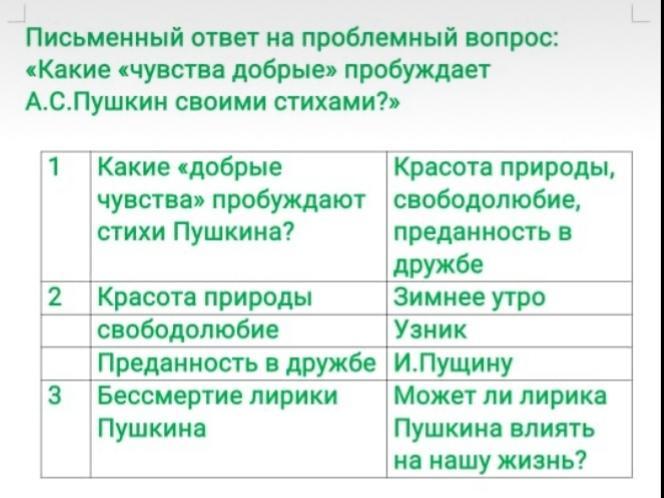 Письменный ответ на проблемный вопрос: «Какие «чувства добрые» пробуждает А.С.Пушкин своими стихами?»

| 1 | Какие «добрые чувства» пробуждают стихи Пушкина? | Красота природы, свободолюбие, преданность в дружбе |
|---|---|---|
| 2 | Красота природы | Зимнее утро |
|  | свободолюбие | Узник |
|  | Преданность в дружбе | И.Пущину |
| 3 | Бессмертие лирики Пушкина | Может ли лирика Пушкина влиять на нашу жизнь? |